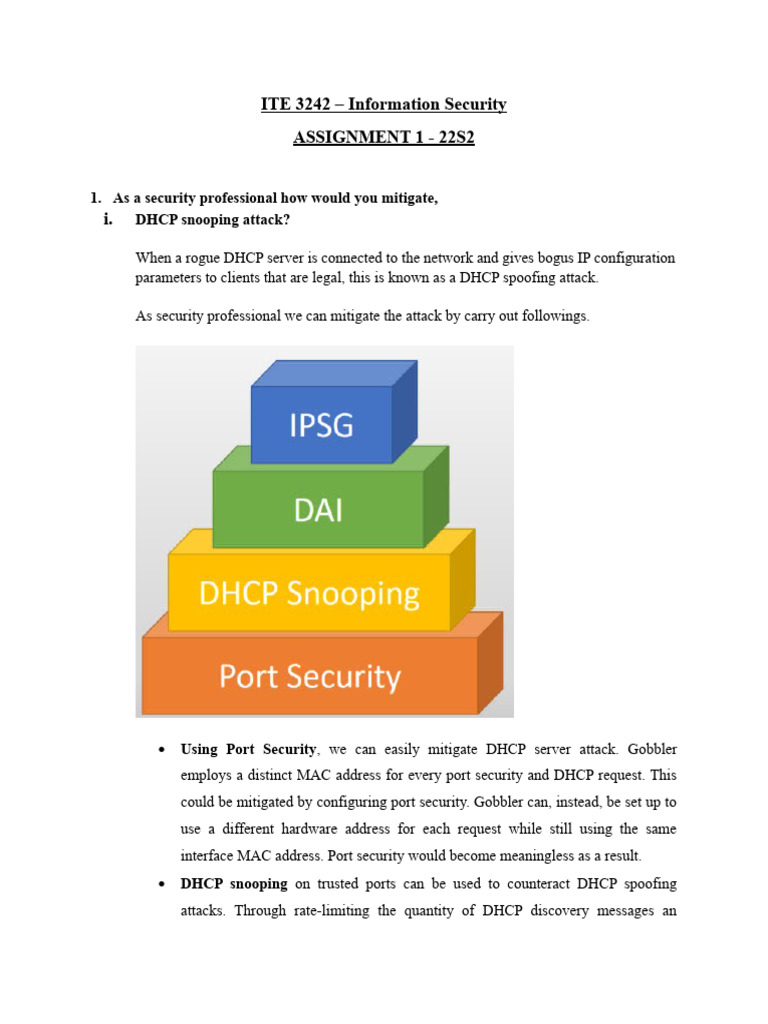 ITE 3242 – Information Security

ASSIGNMENT 1 - 22S2

1. As a security professional how would you mitigate,

i. DHCP snooping attack?

When a rogue DHCP server is connected to the network and gives bogus IP configuration parameters to clients that are legal, this is known as a DHCP spoofing attack.

As security professional we can mitigate the attack by carry out followings.

IPSG

DAI

DHCP Snooping

Port Security

• Using Port Security, we can easily mitigate DHCP server attack. Gobbler employs a distinct MAC address for every port security and DHCP request. This could be mitigated by configuring port security. Gobbler can, instead, be set up to use a different hardware address for each request while still using the same interface MAC address. Port security would become meaningless as a result.

• DHCP snooping on trusted ports can be used to counteract DHCP spoofing attacks. Through rate-limiting the quantity of DHCP discovery messages an